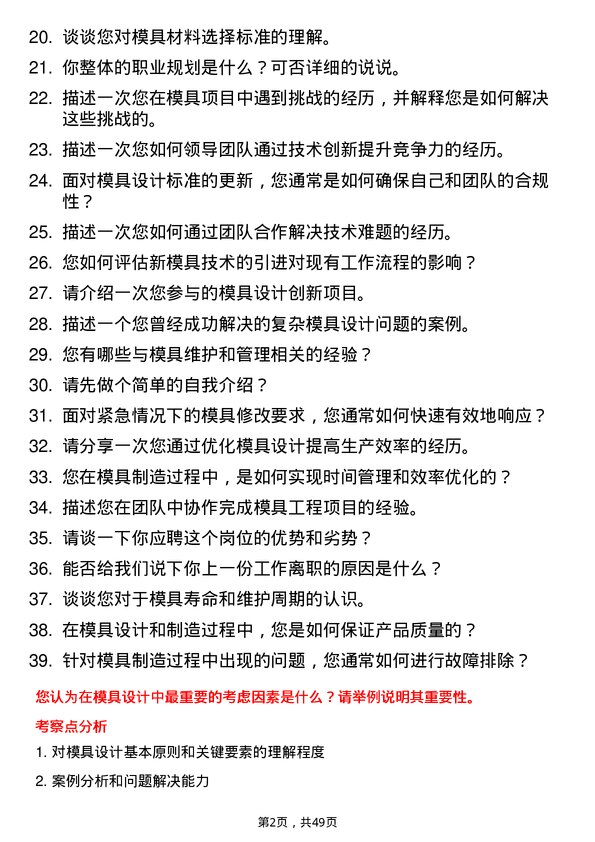 20. 谈谈您对模具材料选择标准的理解。

21. 你整体的职业规划是什么？可否详细的说说。

22. 描述一次您在模具项目中遇到挑战的经历，并解释您是如何解决这些挑战的。

23. 描述一次您如何领导团队通过技术创新提升竞争力的经历。

24. 面对模具设计标准的更新，您通常是如何确保自己和团队的合规性？

25. 描述一次您如何通过团队合作解决技术难题的经历。

26. 您如何评估新模具技术的引进对现有工作流程的影响？

27. 请介绍一次您参与的模具设计创新项目。

28. 描述一个您曾经成功解决的复杂模具设计问题的案例。

29. 您有哪些与模具维护和管理相关的经验？

30. 请先做个简单的自我介绍？

31. 面对紧急情况下的模具修改要求，您通常如何快速有效地响应？

32. 请分享一次您通过优化模具设计提高生产效率的经历。

33. 您在模具制造过程中，是如何实现时间管理和效率优化的？

34. 描述您在团队中协作完成模具工程项目的经验。

35. 请谈一下你应聘这个岗位的优势和劣势？

36. 能否给我们说下你上一份工作离职的原因是什么？

37. 谈谈您对于模具寿命和维护周期的认识。

38. 在模具设计和制造过程中，您是如何保证产品质量的？

39. 针对模具制造过程中出现的问题，您通常如何进行故障排除？

您认为在模具设计中最重要的考虑因素是什么？请举例说明其重要性。

考察点分析

1. 对模具设计基本原则和关键要素的理解程度

2. 案例分析和问题解决能力

第2页，共49页